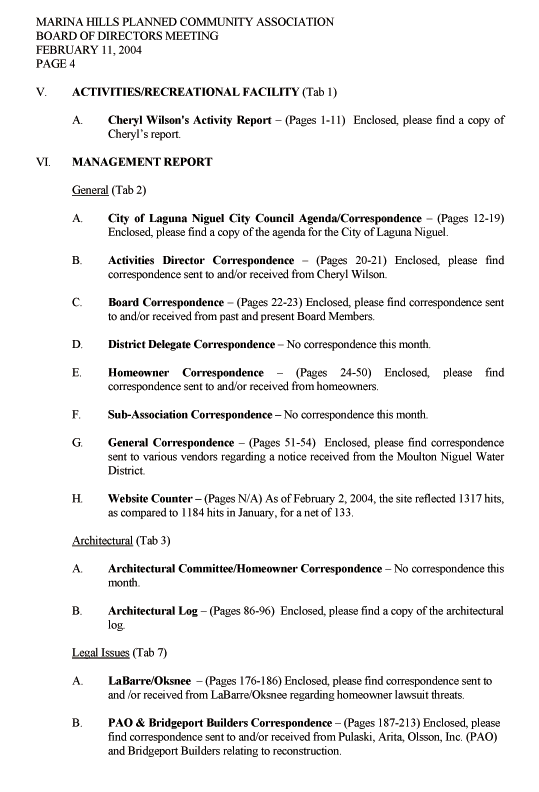 MARINA HILLS PLANNED COMMUNITY ASSOCIATION
BOARD OF DIRECTORS MEETING
FEBRUARY 11, 2004
PAGE 4

V. ACTIVITIES/RECREATIONAL FACILITY (Tab 1)

A. Cheryl Wilson's Activity Report – (Pages 1-11) Enclosed, please find a copy of Cheryl's report.

VI. MANAGEMENT REPORT

General (Tab 2)

A. City of Laguna Niguel City Council Agenda/Correspondence – (Pages 12-19) Enclosed, please find a copy of the agenda for the City of Laguna Niguel.

B. Activities Director Correspondence – (Pages 20-21) Enclosed, please find correspondence sent to and/or received from Cheryl Wilson.

C. Board Correspondence – (Pages 22-23) Enclosed, please find correspondence sent to and/or received from past and present Board Members.

D. District Delegate Correspondence – No correspondence this month.

E. Homeowner Correspondence – (Pages 24-50) Enclosed, please find correspondence sent to and/or received from homeowners.

F. Sub-Association Correspondence – No correspondence this month.

G. General Correspondence – (Pages 51-54) Enclosed, please find correspondence sent to various vendors regarding a notice received from the Moulton Niguel Water District.

H. Website Counter – (Pages N/A) As of February 2, 2004, the site reflected 1317 hits, as compared to 1184 hits in January, for a net of 133.

Architectural (Tab 3)

A. Architectural Committee/Homeowner Correspondence – No correspondence this month.

B. Architectural Log – (Pages 86-96) Enclosed, please find a copy of the architectural log.

Legal Issues (Tab 7)

A. LaBarre/Oksnee – (Pages 176-186) Enclosed, please find correspondence sent to and /or received from LaBarre/Oksnee regarding homeowner lawsuit threats.

B. PAO & Bridgeport Builders Correspondence – (Pages 187-213) Enclosed, please find correspondence sent to and/or received from Pulaski, Arita, Olsson, Inc. (PAO) and Bridgeport Builders relating to reconstruction.